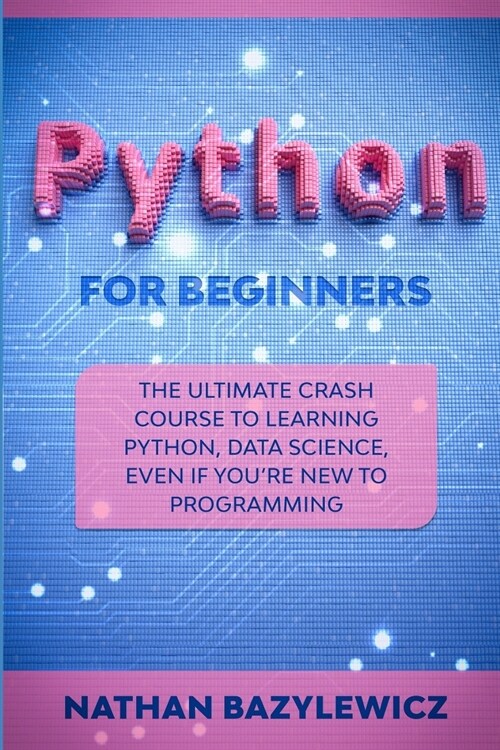 Python

FOR BEGINNERS

THE ULTIMATE CRASH COURSE TO LEARNING PYTHON, DATA SCIENCE, EVEN IF YOU'RE NEW TO PROGRAMMING

NATHAN BAZYLEWICZ